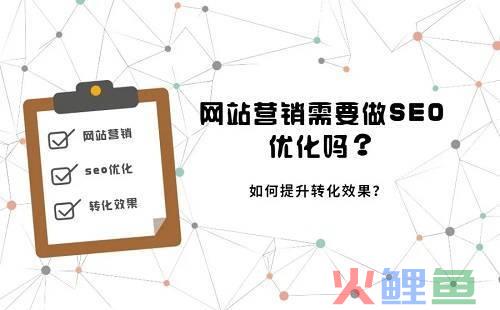 网站营销

seo优化

转化效果

网站营销需要做SEO优化吗？

如何提升转化效果？

火鲤鱼